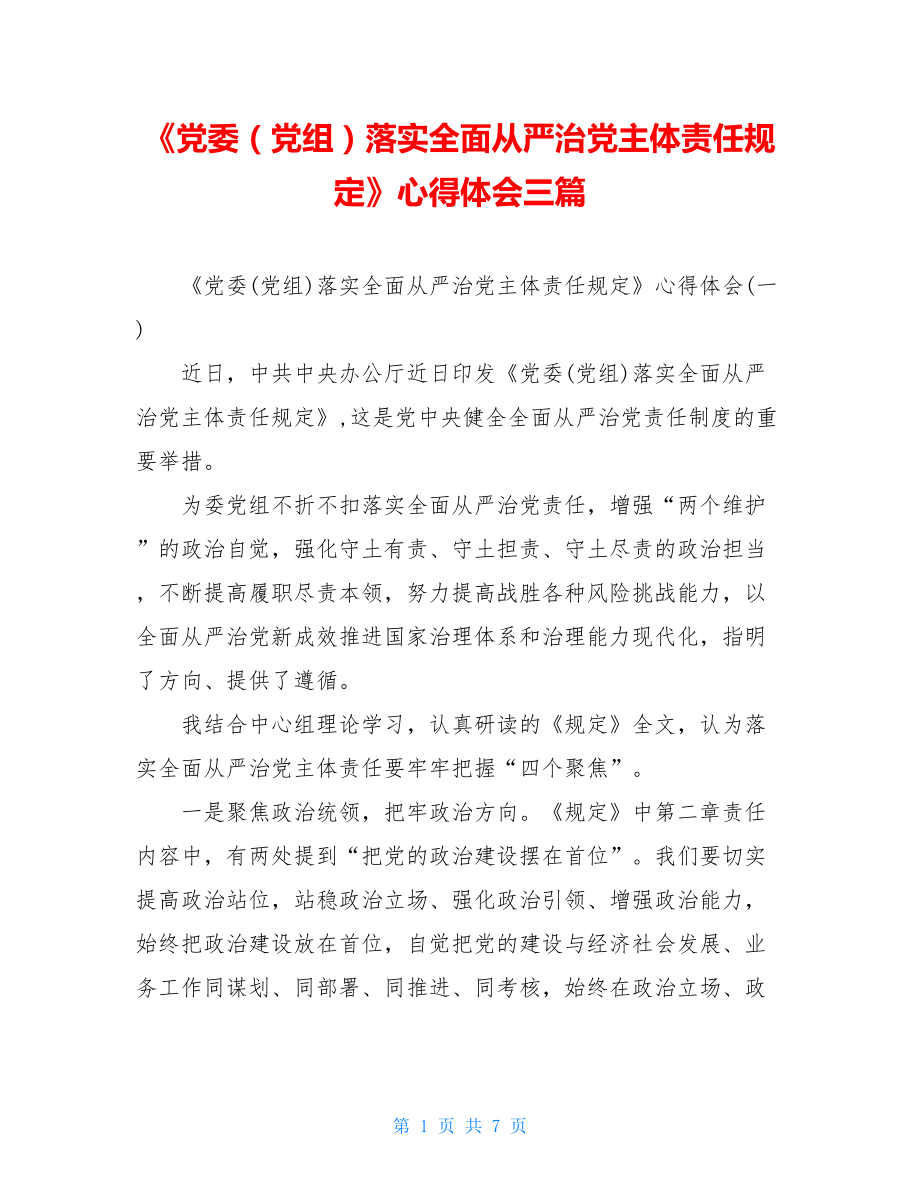 《党委（党组）落实全面从严治党主体责任规定》心得体会三篇

《党委(党组)落实全面从严治党主体责任规定》心得体会(一)

近日，中共中央办公厅近日印发《党委(党组)落实全面从严治党主体责任规定》,这是党中央健全全面从严治党责任制度的重要举措。

为委党组不折不扣落实全面从严治党责任，增强“两个维护”的政治自觉，强化守土有责、守土担责、守土尽责的政治担当，不断提高履职尽责本领，努力提高战胜各种风险挑战能力，以全面从严治党新成效推进国家治理体系和治理能力现代化，指明了方向、提供了遵循。

我结合中心组理论学习，认真研读的《规定》全文，认为落实全面从严治党主体责任要牢牢把握“四个聚焦”。

一是聚焦政治统领，把牢政治方向。《规定》中第二章责任内容中，有两处提到“把党的政治建设摆在首位”。我们要切实提高政治站位，站稳政治立场、强化政治引领、增强政治能力，始终把政治建设放在首位，自觉把党的建设与经济社会发展、业务工作同谋划、同部署、同推进、同考核，始终在政治立场、政

第 1 页 共 7 页